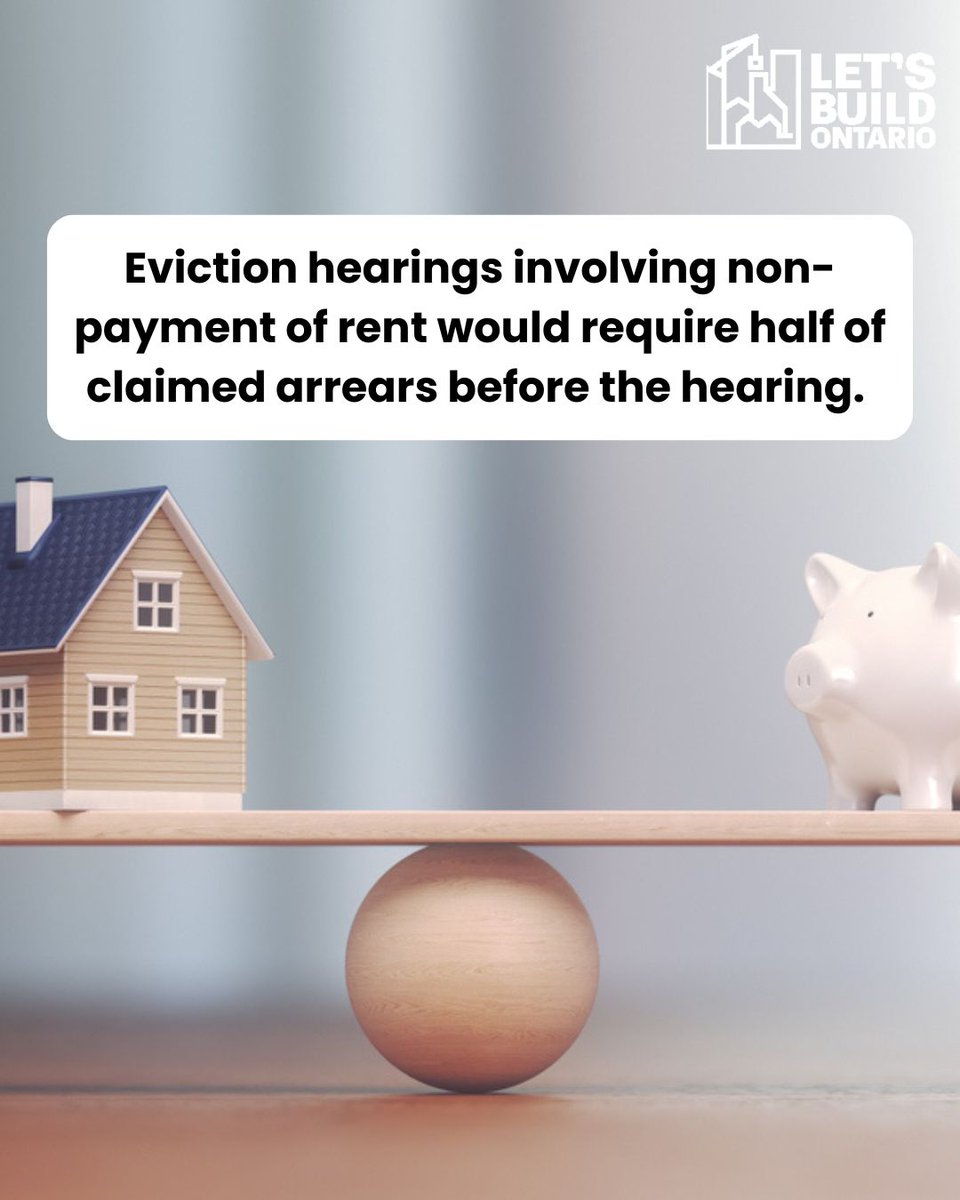 LET'S BUILD ONTARIO

Eviction hearings involving non-payment of rent would require half of claimed arrears before the hearing.